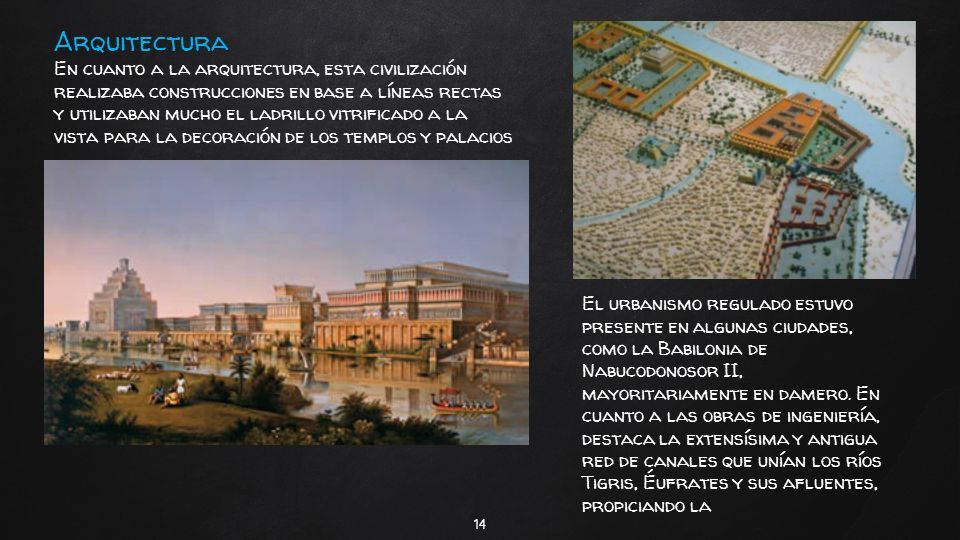 Arquitectura

En cuanto a la arquitectura, esta civilización realizaba construcciones en base a líneas rectas y utilizaban mucho el ladrillo vitrificado a la vista para la decoración de los templos y palacios

El urbanismo regulado estuvo presente en algunas ciudades, como la Babilonia de Nabucodonosor II, mayoritariamente en damero. En cuanto a las obras de ingeniería, destaca la extensísima y antigua red de canales que unían los ríos Tigris, Éufrates y sus afluentes, propiciando la

14